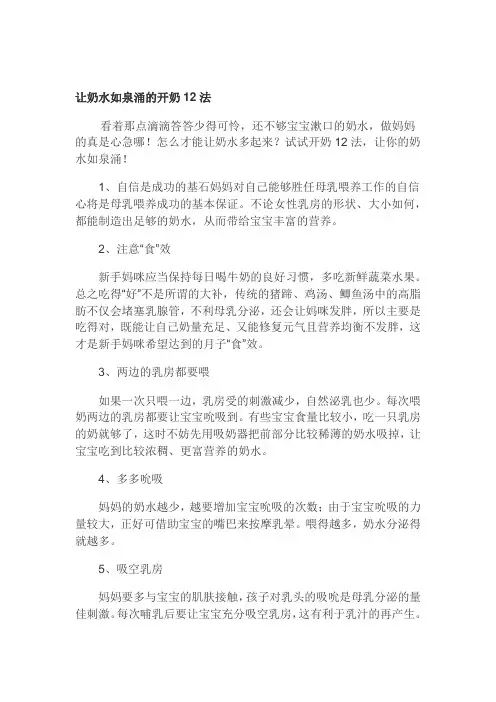 让奶水如泉涌的开奶 12 法

看着那点滴滴答答少得可怜，还不够宝宝漱口的奶水，做妈妈的真是心急哪！怎么才能让奶水多起来？试试开奶 12 法，让你的奶水如泉涌！

1、自信是成功的基石妈妈对自己能够胜任母乳喂养工作的自信心将是母乳喂养成功的基本保证。不论女性乳房的形状、大小如何，都能制造出足够的奶水，从而带给宝宝丰富的营养。

2、注意“食”效

新手妈咪应当保持每日喝牛奶的良好习惯，多吃新鲜蔬菜水果。总之吃得“好”不是所谓的大补，传统的猪蹄、鸡汤、鲫鱼汤中的高脂肪不仅会堵塞乳腺管，不利母乳分泌，还会让妈咪发胖，所以主要是吃得对，既能让自己奶量充足、又能修复元气且营养均衡不发胖，这才是新手妈咪希望达到的月子“食”效。

3、两边的乳房都要喂

如果一次只喂一边，乳房受的刺激减少，自然泌乳也少。每次喂奶两边的乳房都要让宝宝吮吸到。有些宝宝食量比较小，吃一只乳房的奶就够了，这时不妨先用吸奶器把前部分比较稀薄的奶水吸掉，让宝宝吃到比较浓稠、更富营养的奶水。

4、多多吮吸

妈妈的奶水越少，越要增加宝宝吮吸的次数；由于宝宝吮吸的力量较大，正好可借助宝宝的嘴巴来按摩乳晕。喂得越多，奶水分泌得就越多。

5、吸空乳房

妈妈要多与宝宝的肌肤接触，孩子对乳头的吸吮是母乳分泌的最佳刺激。每次哺乳后要让宝宝充分吸空乳房，这有利于乳汁的再产生。